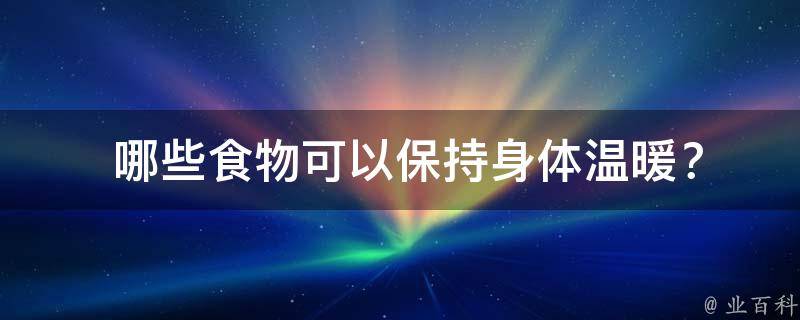 哪些食物可以保持身体温暖？

@ 业百科